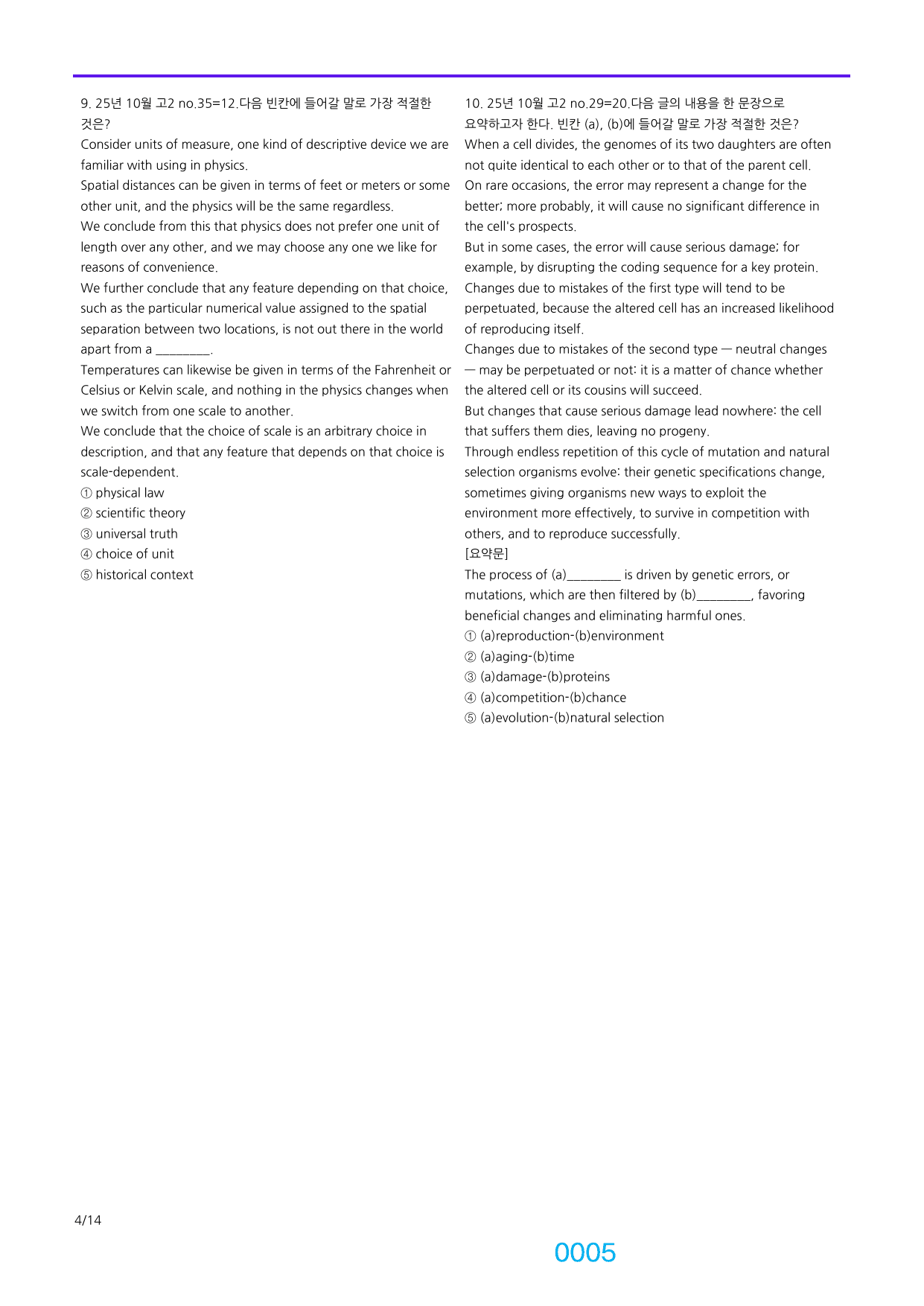 9. 25년 10월 고2 no.35=12.다음 빈칸에 들어갈 말로 가장 적절한 것은?

Consider units of measure, one kind of descriptive device we are familiar with using in physics.

Spatial distances can be given in terms of feet or meters or some other unit, and the physics will be the same regardless.

We conclude from this that physics does not prefer one unit of length over any other, and we may choose any one we like for reasons of convenience.

We further conclude that any feature depending on that choice, such as the particular numerical value assigned to the spatial separation between two locations, is not out there in the world apart from a ____.

Temperatures can likewise be given in terms of the Fahrenheit or Celsius or Kelvin scale, and nothing in the physics changes when we switch from one scale to another.

We conclude that the choice of scale is an arbitrary choice in description, and that any feature that depends on that choice is scale-dependent.

① physical law
② scientific theory
③ universal truth
④ choice of unit
⑤ historical context

10. 25년 10월 고2 no.29=20.다음 글의 내용을 한 문장으로 요약하고자 한다. 빈칸 (a), (b)에 들어갈 말로 가장 적절한 것은?

When a cell divides, the genomes of its two daughters are often not quite identical to each other or to that of the parent cell.

On rare occasions, the error may represent a change for the better; more probably, it will cause no significant difference in the cell's prospects.

But in some cases, the error will cause serious damage; for example, by disrupting the coding sequence for a key protein.

Changes due to mistakes of the first type will tend to be perpetuated, because the altered cell has an increased likelihood of reproducing itself.

Changes due to mistakes of the second type — neutral changes — may be perpetuated or not: it is a matter of chance whether the altered cell or its cousins will succeed.

But changes that cause serious damage lead nowhere: the cell that suffers them dies, leaving no progeny.

Through endless repetition of this cycle of mutation and natural selection organisms evolve: their genetic specifications change, sometimes giving organisms new ways to exploit the environment more effectively, to survive in competition with others, and to reproduce successfully.

[요약문]

The process of (a)____ is driven by genetic errors, or mutations, which are then filtered by (b)____, favoring beneficial changes and eliminating harmful ones.

① (a)reproduction-(b)environment
② (a)aging-(b)time
③ (a)damage-(b)proteins
④ (a)competition-(b)chance
⑤ (a)evolution-(b)natural selection

4/14

0005